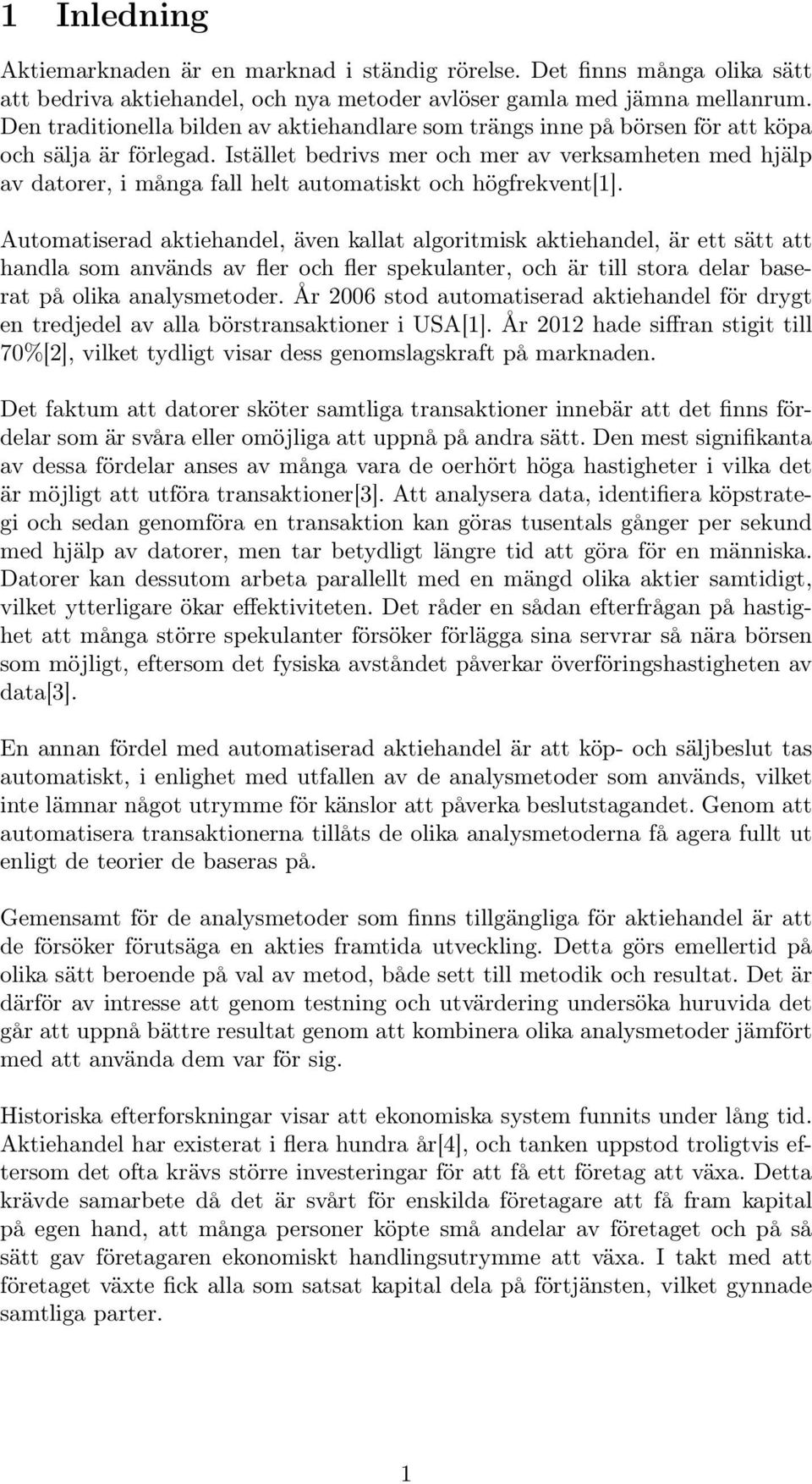 1 Inledning

Aktiemarknaden är en marknad i ständig rörelse. Det finns många olika sätt att bedriva aktiehandel, och nya metoder avlöser gamla med jämna mellanrum. Den traditionella bilden av aktiehandlare som trängs inne på börsen för att köpa och sälja är förlegad. Istället bedrivs mer och mer av verksamheten med hjälp av datorer, i många fall helt automatiskt och högfrekvent[1].

Automatiserad aktiehandel, även kallat algoritmisk aktiehandel, är ett sätt att handla som används av fler och fler spekulanter, och är till stora delar baserat på olika analysmetoder. År 2006 stod automatiserad aktiehandel för drygt en tredjedel av alla börstransaktioner i USA[1]. År 2012 hade siffran stigit till 70%[2], vilket tydligt visar dess genomslagskraft på marknaden.

Det faktum att datorer sköter samtliga transaktioner innebär att det finns fördelar som är svåra eller omöjliga att uppnå på andra sätt. Den mest signifikanta av dessa fördelar anses av många vara de oerhört höga hastigheter i vilka det är möjligt att utföra transaktioner[3]. Att analysera data, identifiera köpstrategi och sedan genomföra en transaktion kan göras tusentals gånger per sekund med hjälp av datorer, men tar betydligt längre tid att göra för en människa. Datorer kan dessutom arbeta parallellt med en mängd olika aktier samtidigt, vilket ytterligare ökar effektiviteten. Det råder en sådan efterfrågan på hastighet att många större spekulanter försöker förlägga sina servrar så nära börsen som möjligt, eftersom det fysiska avståndet påverkar överföringshastigheten av data[3].

En annan fördel med automatiserad aktiehandel är att köp- och säljbeslut tas automatiskt, i enlighet med utfallen av de analysmetoder som används, vilket inte lämnar något utrymme för känslor att påverka beslutstagandet. Genom att automatisera transaktionerna tillåts de olika analysmetoderna få agera fullt ut enligt de teorier de baseras på.

Gemensamt för de analysmetoder som finns tillgängliga för aktiehandel är att de försöker förutsäga en akties framtida utveckling. Detta görs emellertid på olika sätt beroende på val av metod, både sett till metodik och resultat. Det är därför av intresse att genom testning och utvärdering undersöka huruvida det går att uppnå bättre resultat genom att kombinera olika analysmetoder jämfört med att använda dem var för sig.

Historiska efterforskningar visar att ekonomiska system funnits under lång tid. Aktiehandel har existerat i flera hundra år[4], och tanken uppstod troligtvis eftersom det ofta krävs större investeringar för att få ett företag att växa. Detta krävde samarbete då det är svårt för enskilda företagare att få fram kapital på egen hand, att många personer köpte små andelar av företaget och på så sätt gav företagaren ekonomiskt handlingsutrymme att växa. I takt med att företaget växte fick alla som satsat kapital dela på förtjänsten, vilket gynnade samtliga parter.

1